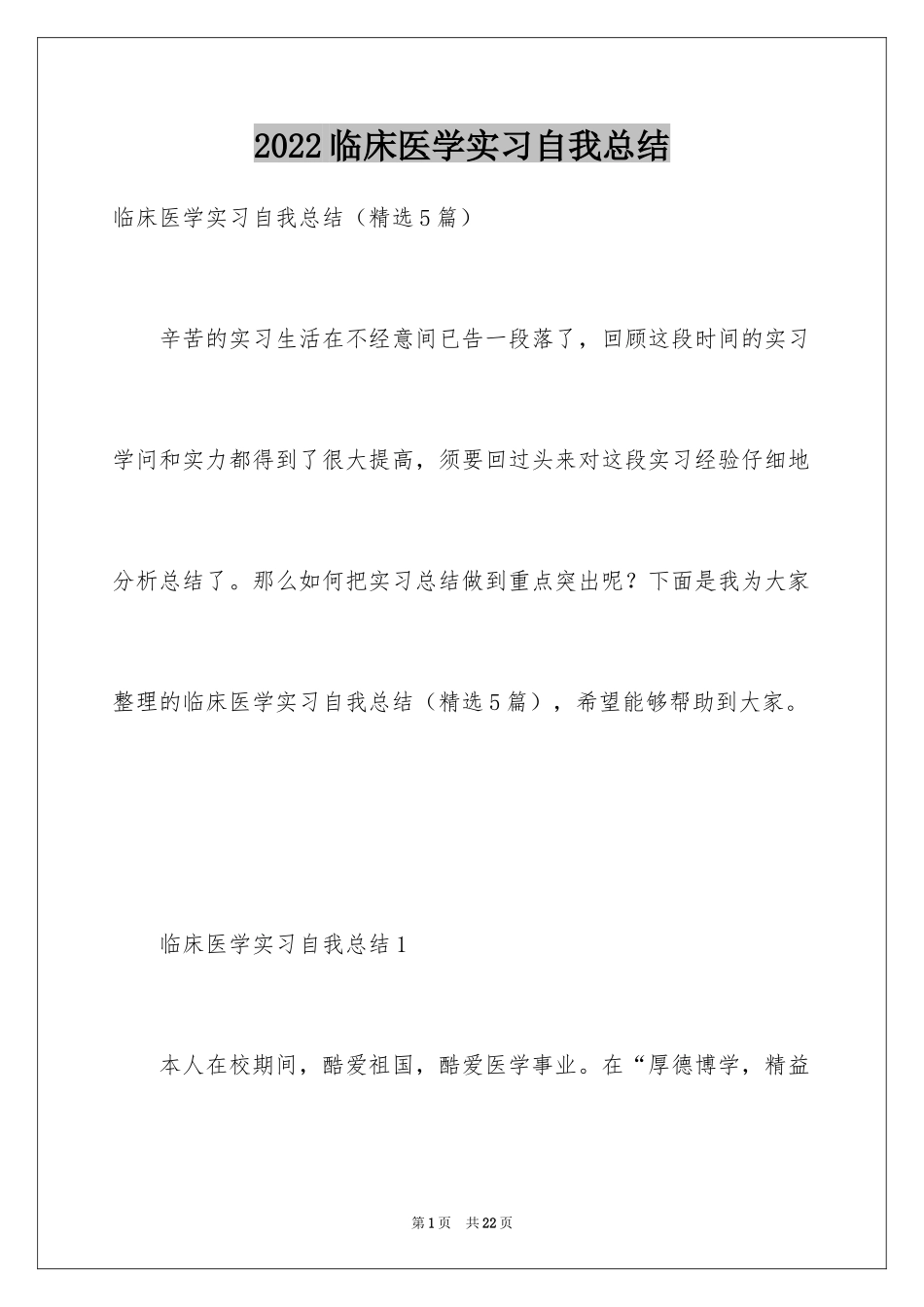 2022临床医学实习自我总结

临床医学实习自我总结（精选5篇）

辛苦的实习生活在不经意间已告一段落了，回顾这段时间的实习学问和实力都得到了很大提高，须要回过头来对这段实习经验仔细地分析总结了。那么如何把实习总结做到重点突出呢？下面是我为大家整理的临床医学实习自我总结（精选5篇），希望能够帮助到大家。

临床医学实习自我总结1

本人在校期间，酷爱祖国，酷爱医学事业。在“厚德博学，精益

第1页 共22页